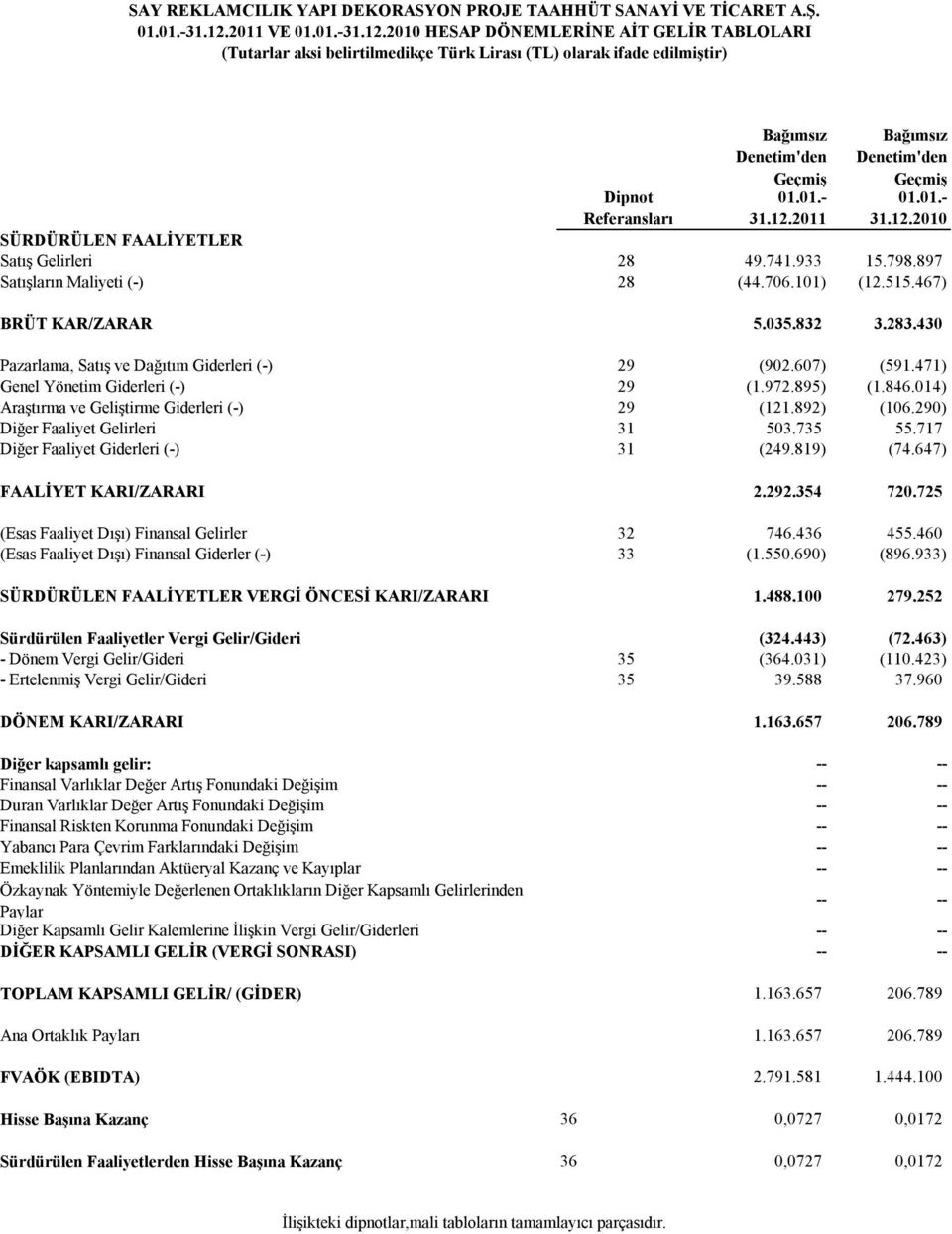 SAY REKLAMCILIK YAPI DEKORASYON PROJE TAAHHÜT SANAYİ VE TİCARET A.Ş.
01.01.-31.12.2011 VE 01.01.-31.12.2010 HESAP DÖNEMLERİNE AİT GELİR TABLOLARI
(Tutarlar aksi belirtilmedikçe Türk Lirası (TL) olarak ifade edilmiştir)

| | Dipnot Referansları | Bağımsız Denetim'den Geçmiş 01.01.- 31.12.2011 | Bağımsız Denetim'den Geçmiş 01.01.- 31.12.2010 |
|---|---|---|---|
| SÜRDÜRÜLEN FAALİYETLER | | | |
| Satış Gelirleri | 28 | 49.741.933 | 15.798.897 |
| Satışların Maliyeti (-) | 28 | (44.706.101) | (12.515.467) |
| BRÜT KAR/ZARAR | | 5.035.832 | 3.283.430 |
| Pazarlama, Satış ve Dağıtım Giderleri (-) | 29 | (902.607) | (591.471) |
| Genel Yönetim Giderleri (-) | 29 | (1.972.895) | (1.846.014) |
| Araştırma ve Geliştirme Giderleri (-) | 29 | (121.892) | (106.290) |
| Diğer Faaliyet Gelirleri | 31 | 503.735 | 55.717 |
| Diğer Faaliyet Giderleri (-) | 31 | (249.819) | (74.647) |
| FAALİYET KARI/ZARARI | | 2.292.354 | 720.725 |
| (Esas Faaliyet Dışı) Finansal Gelirler | 32 | 746.436 | 455.460 |
| (Esas Faaliyet Dışı) Finansal Giderler (-) | 33 | (1.550.690) | (896.933) |
| SÜRDÜRÜLEN FAALİYETLER VERGİ ÖNCESİ KARI/ZARARI | | 1.488.100 | 279.252 |
| Sürdürülen Faaliyetler Vergi Gelir/Gideri | | (324.443) | (72.463) |
| - Dönem Vergi Gelir/Gideri | 35 | (364.031) | (110.423) |
| - Ertelenmiş Vergi Gelir/Gideri | 35 | 39.588 | 37.960 |
| DÖNEM KARI/ZARARI | | 1.163.657 | 206.789 |
| Diğer kapsamlı gelir: | | -- | -- |
| Finansal Varlıklar Değer Artış Fonundaki Değişim | | -- | -- |
| Duran Varlıklar Değer Artış Fonundaki Değişim | | -- | -- |
| Finansal Riskten Korunma Fonundaki Değişim | | -- | -- |
| Yabancı Para Çevrim Farklarındaki Değişim | | -- | -- |
| Emeklilik Planlarından Aktüeryal Kazanç ve Kayıplar | | -- | -- |
| Özkaynak Yöntemiyle Değerlenen Ortaklıkların Diğer Kapsamlı Gelirlerinden Paylar | | -- | -- |
| Diğer Kapsamlı Gelir Kalemlerine İlişkin Vergi Gelir/Giderleri | | -- | -- |
| DİĞER KAPSAMLI GELİR (VERGİ SONRASI) | | -- | -- |
| TOPLAM KAPSAMLI GELİR/ (GİDER) | | 1.163.657 | 206.789 |
| Ana Ortaklık Payları | | 1.163.657 | 206.789 |
| FVAÖK (EBIDTA) | | 2.791.581 | 1.444.100 |
| Hisse Başına Kazanç | 36 | 0,0727 | 0,0172 |
| Sürdürülen Faaliyetlerden Hisse Başına Kazanç | 36 | 0,0727 | 0,0172 |

İlişikteki dipnotlar,mali tabloların tamamlayıcı parçasıdır.